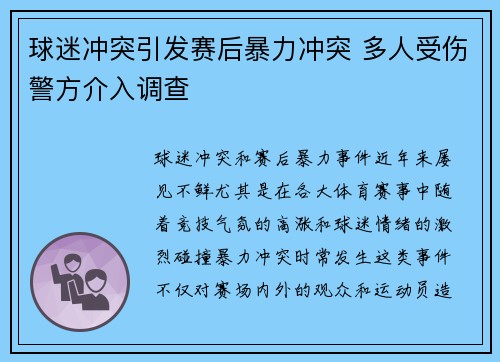 球迷冲突引发赛后暴力冲突 多人受伤警方介入调查

球迷冲突和赛后暴力事件近年来屡见不鲜尤其是在各大体育赛事中随着竞技气氛的高涨和球迷情绪的激烈碰撞暴力冲突时常发生这类事件不仅对赛场内外的观众和运动员造